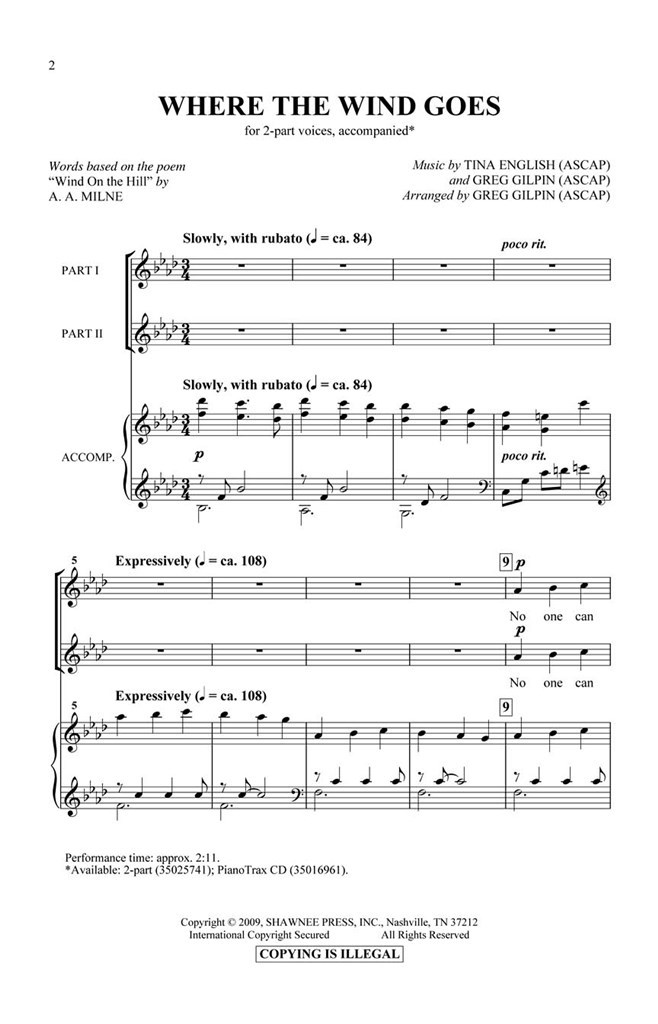 2

WHERE THE WIND GOES

for 2-part voices, accompanied*

Words based on the poem "Wind On the Hill" by A. A. MILNE

Music by TINA ENGLISH (ASCAP) and GREG GILPIN (ASCAP)
Arranged by GREG GILPIN (ASCAP)

Slowly, with rubato (♩ = ca. 84)

poco rit.

PART I

PART II

Slowly, with rubato (♩ = ca. 84)

ACCOMP.

p

poco rit.

5

Expressively (♩ = ca. 108)

9

p

No one can

p

No one can

5

Expressively (♩ = ca. 108)

9

Performance time: approx. 2:11.
*Available: 2-part (35025741); PianoTrax CD (35016961).

Copyright © 2009, SHAWNEE PRESS, INC., Nashville, TN 37212
International Copyright Secured All Rights Reserved

COPYING IS ILLEGAL